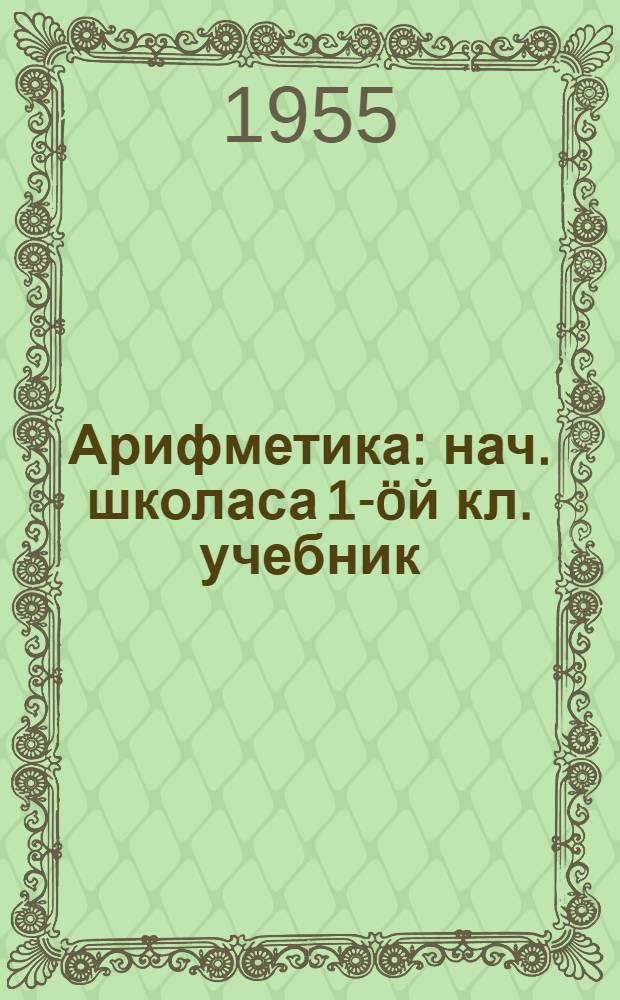 1955

Арифметика: нач. школаса 1-ӧй кл. учебник